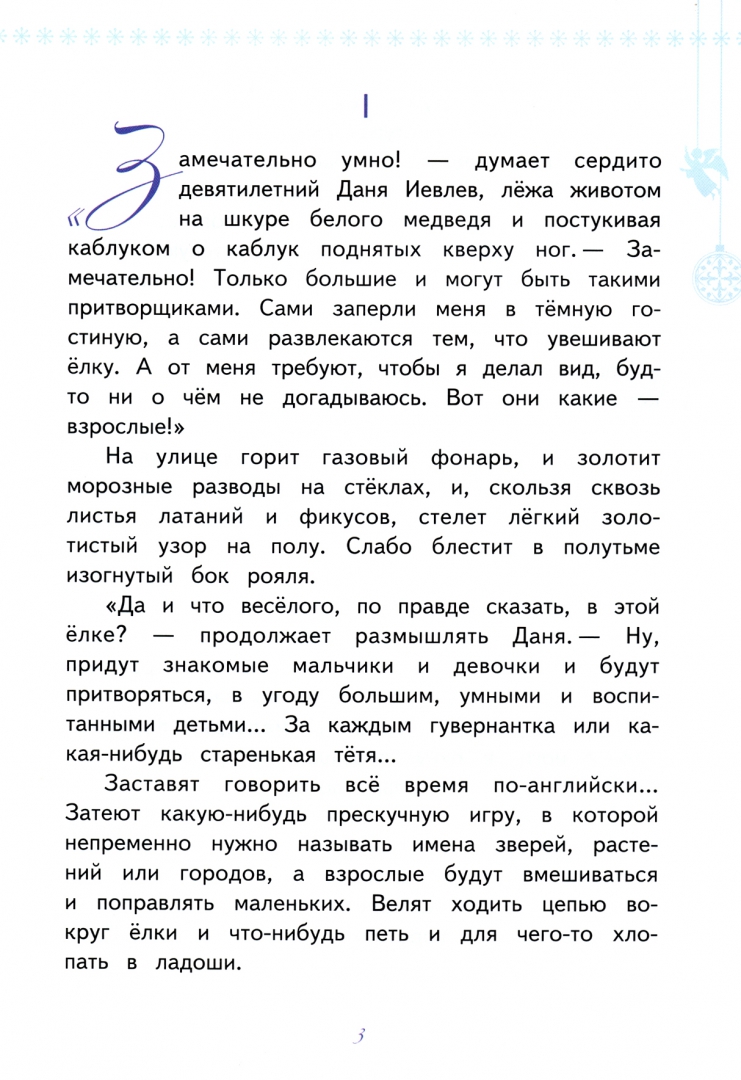 I

«Замечательно умно! — думает сердито девятилетний Даня Иевлев, лёжа животом на шкуре белого медведя и постукивая каблуком о каблук поднятых кверху ног. — Замечательно! Только большие и могут быть такими притворщиками. Сами заперли меня в тёмную гостиную, а сами развлекаются тем, что увешивают ёлку. А от меня требуют, чтобы я делал вид, будто ни о чём не догадываюсь. Вот они какие — взрослые!»

На улице горит газовый фонарь, и золотит морозные разводы на стёклах, и, скользя сквозь листья латаний и фикусов, стелет лёгкий золотистый узор на полу. Слабо блестит в полутьме изогнутый бок рояля.

«Да и что весёлого, по правде сказать, в этой ёлке? — продолжает размышлять Даня. — Ну, придут знакомые мальчики и девочки и будут притворяться, в угоду большим, умными и воспитанными детьми... За каждым гувернантка или какая-нибудь старенькая тётя...

Заставят говорить всё время по-английски... Затеют какую-нибудь прескучную игру, в которой непременно нужно называть имена зверей, растений или городов, а взрослые будут вмешиваться и поправлять маленьких. Велят ходить цепью вокруг ёлки и что-нибудь петь и для чего-то хлопать в ладоши.

3